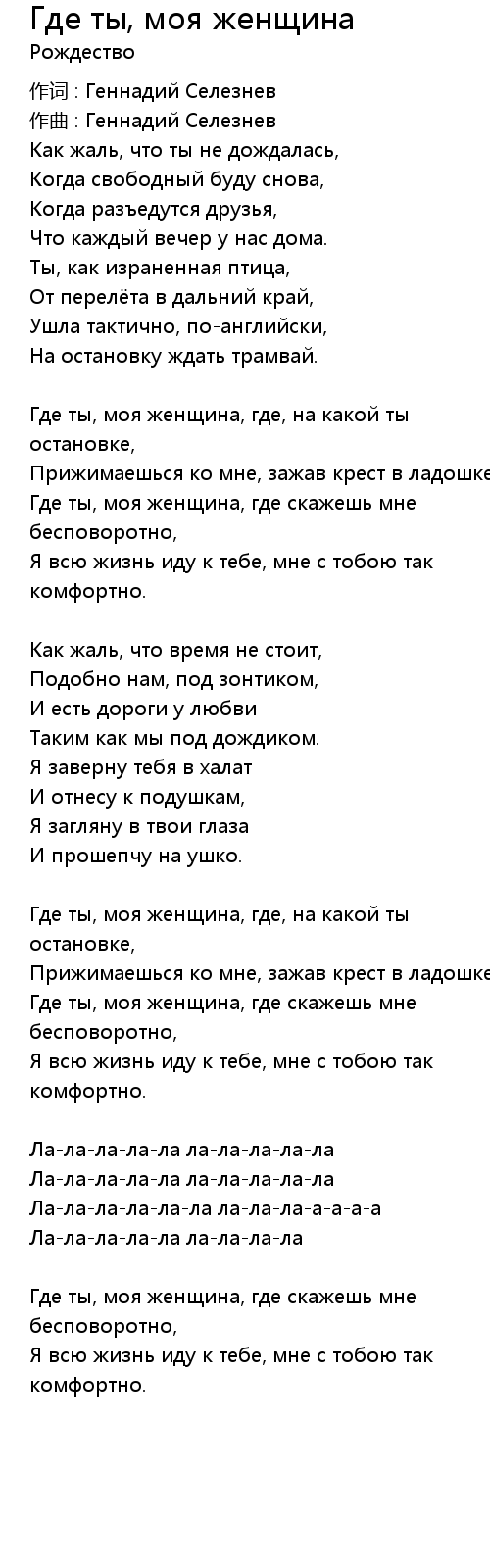 Где ты, моя женщина
Рождество

作词 : Геннадий Селезнев
作曲 : Геннадий Селезнев
Как жаль, что ты не дождалась,
Когда свободный буду снова,
Когда разъедутся друзья,
Что каждый вечер у нас дома.
Ты, как израненная птица,
От перелёта в дальний край,
Ушла тактично, по-английски,
На остановку ждать трамвай.

Где ты, моя женщина, где, на какой ты остановке,
Прижимаешься ко мне, зажав крест в ладошке
Где ты, моя женщина, где скажешь мне бесповоротно,
Я всю жизнь иду к тебе, мне с тобою так комфортно.

Как жаль, что время не стоит,
Подобно нам, под зонтиком,
И есть дороги у любви
Таким как мы под дождиком.
Я заверну тебя в халат
И отнесу к подушкам,
Я загляну в твои глаза
И прошепчу на ушко.

Где ты, моя женщина, где, на какой ты остановке,
Прижимаешься ко мне, зажав крест в ладошке
Где ты, моя женщина, где скажешь мне бесповоротно,
Я всю жизнь иду к тебе, мне с тобою так комфортно.

Ла-ла-ла-ла-ла ла-ла-ла-ла-ла
Ла-ла-ла-ла-ла ла-ла-ла-ла-ла
Ла-ла-ла-ла-ла-ла ла-ла-ла-а-а-а
Ла-ла-ла-ла-ла ла-ла-ла-ла

Где ты, моя женщина, где скажешь мне бесповоротно,
Я всю жизнь иду к тебе, мне с тобою так комфортно.